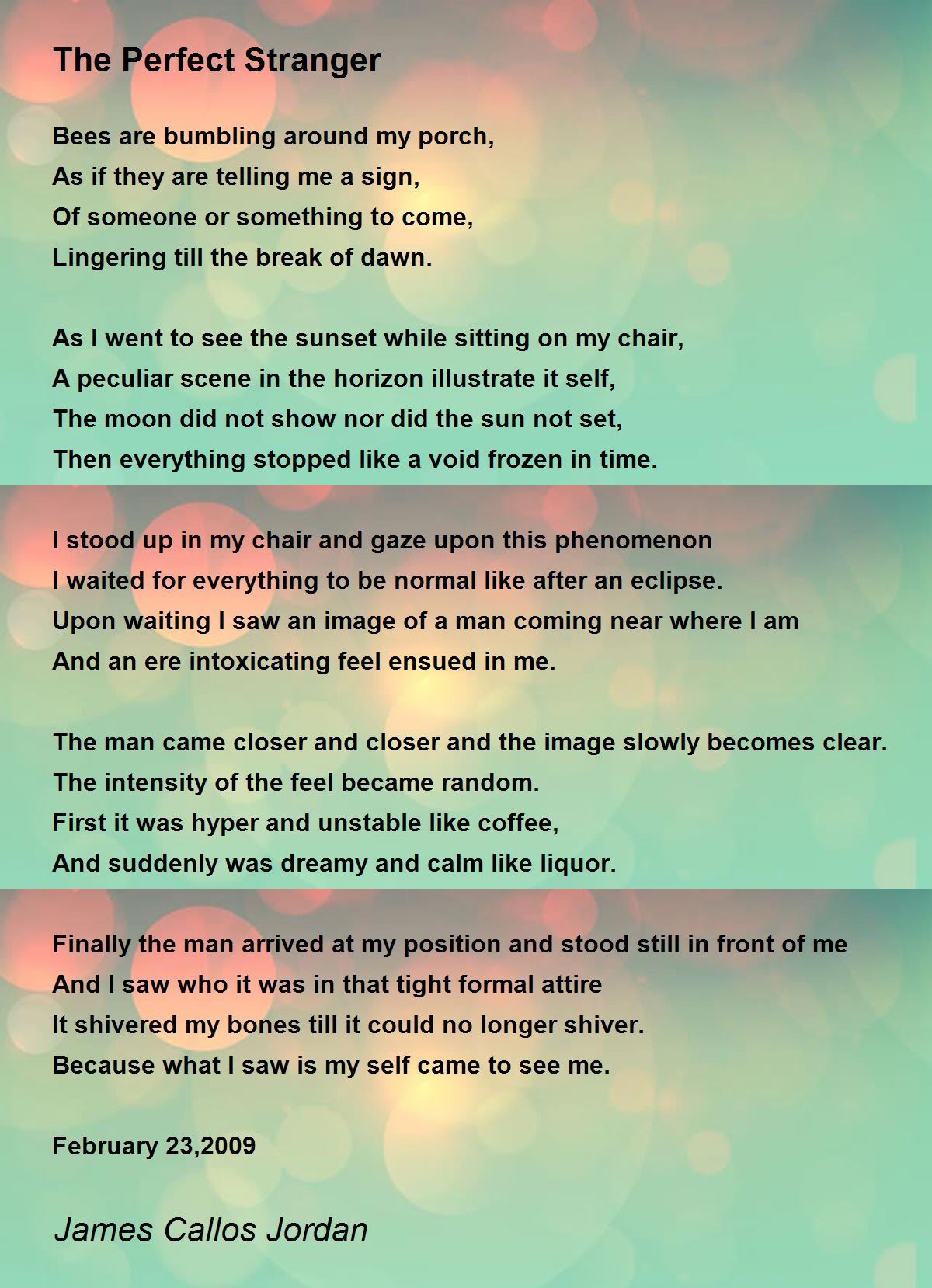 The Perfect Stranger

Bees are bumbling around my porch,
As if they are telling me a sign,
Of someone or something to come,
Lingering till the break of dawn.

As I went to see the sunset while sitting on my chair,
A peculiar scene in the horizon illustrate it self,
The moon did not show nor did the sun not set,
Then everything stopped like a void frozen in time.

I stood up in my chair and gaze upon this phenomenon
I waited for everything to be normal like after an eclipse.
Upon waiting I saw an image of a man coming near where I am
And an ere intoxicating feel ensued in me.

The man came closer and closer and the image slowly becomes clear.
The intensity of the feel became random.
First it was hyper and unstable like coffee,
And suddenly was dreamy and calm like liquor.

Finally the man arrived at my position and stood still in front of me
And I saw who it was in that tight formal attire
It shivered my bones till it could no longer shiver.
Because what I saw is my self came to see me.

February 23,2009

James Callos Jordan